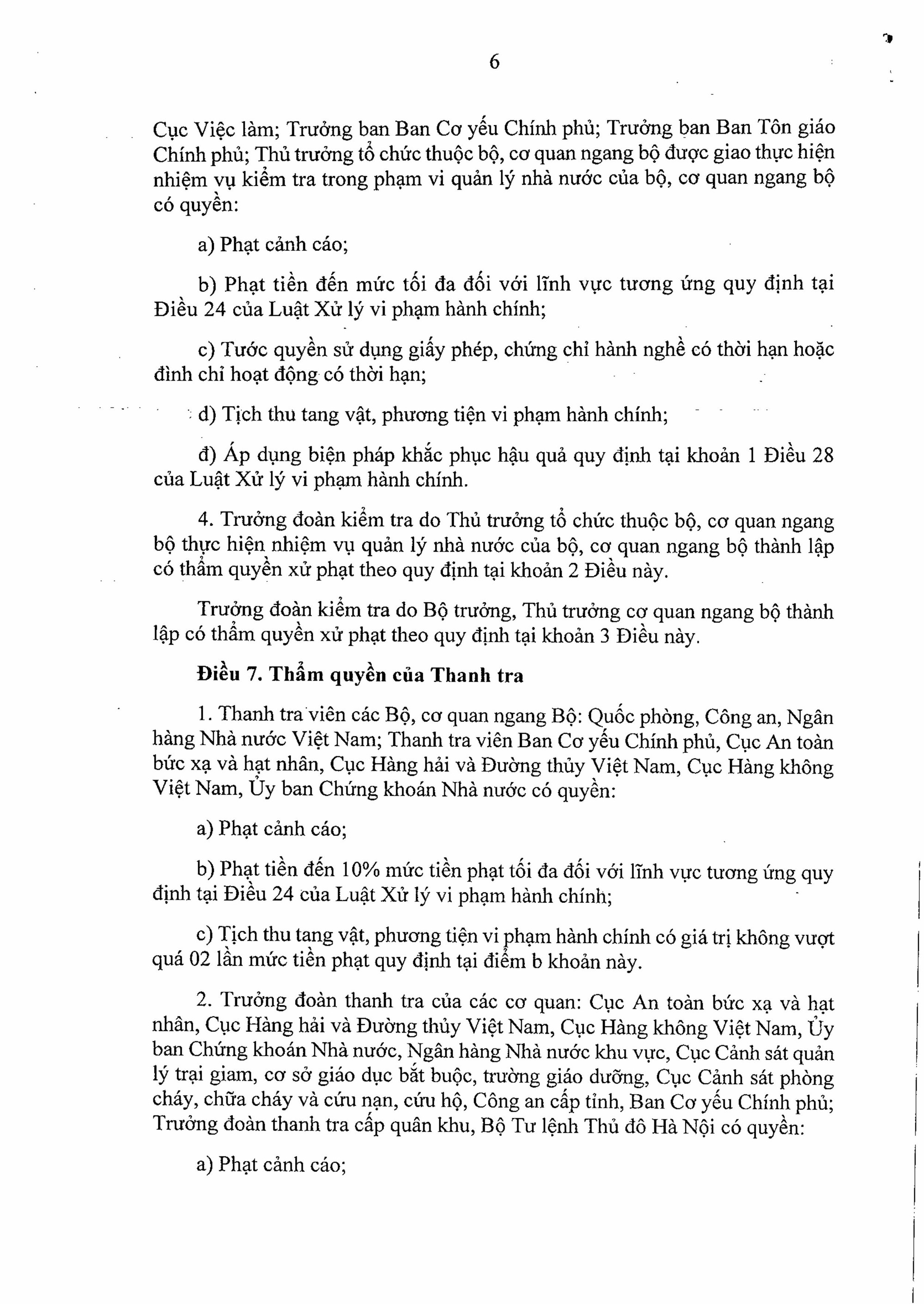 6

Cục Việc làm; Trưởng ban Ban Cơ yếu Chính phủ; Trưởng ban Ban Tôn giáo Chính phủ; Thủ trưởng tổ chức thuộc bộ, cơ quan ngang bộ được giao thực hiện nhiệm vụ kiểm tra trong phạm vi quản lý nhà nước của bộ, cơ quan ngang bộ có quyền:

a) Phạt cảnh cáo;

b) Phạt tiền đến mức tối đa đối với lĩnh vực tương ứng quy định tại Điều 24 của Luật Xử lý vi phạm hành chính;

c) Tước quyền sử dụng giấy phép, chứng chỉ hành nghề có thời hạn hoặc đình chỉ hoạt động có thời hạn;

d) Tịch thu tang vật, phương tiện vi phạm hành chính;

đ) Áp dụng biện pháp khắc phục hậu quả quy định tại khoản 1 Điều 28 của Luật Xử lý vi phạm hành chính.

4. Trưởng đoàn kiểm tra do Thủ trưởng tổ chức thuộc bộ, cơ quan ngang bộ thực hiện nhiệm vụ quản lý nhà nước của bộ, cơ quan ngang bộ thành lập có thẩm quyền xử phạt theo quy định tại khoản 2 Điều này.

Trưởng đoàn kiểm tra do Bộ trưởng, Thủ trưởng cơ quan ngang bộ thành lập có thẩm quyền xử phạt theo quy định tại khoản 3 Điều này.

Điều 7. Thẩm quyền của Thanh tra

1. Thanh tra viên các Bộ, cơ quan ngang Bộ: Quốc phòng, Công an, Ngân hàng Nhà nước Việt Nam; Thanh tra viên Ban Cơ yếu Chính phủ, Cục An toàn bức xạ và hạt nhân, Cục Hàng hải và Đường thủy Việt Nam, Cục Hàng không Việt Nam, Ủy ban Chứng khoán Nhà nước có quyền:

a) Phạt cảnh cáo;

b) Phạt tiền đến 10% mức tiền phạt tối đa đối với lĩnh vực tương ứng quy định tại Điều 24 của Luật Xử lý vi phạm hành chính;

c) Tịch thu tang vật, phương tiện vi phạm hành chính có giá trị không vượt quá 02 lần mức tiền phạt quy định tại điểm b khoản này.

2. Trưởng đoàn thanh tra của các cơ quan: Cục An toàn bức xạ và hạt nhân, Cục Hàng hải và Đường thủy Việt Nam, Cục Hàng không Việt Nam, Ủy ban Chứng khoán Nhà nước, Ngân hàng Nhà nước khu vực, Cục Cảnh sát quản lý trại giam, cơ sở giáo dục bắt buộc, trường giáo dưỡng, Cục Cảnh sát phòng cháy, chữa cháy và cứu nạn, cứu hộ, Công an cấp tỉnh, Ban Cơ yếu Chính phủ; Trưởng đoàn thanh tra cấp quân khu, Bộ Tư lệnh Thủ đô Hà Nội có quyền:

a) Phạt cảnh cáo;